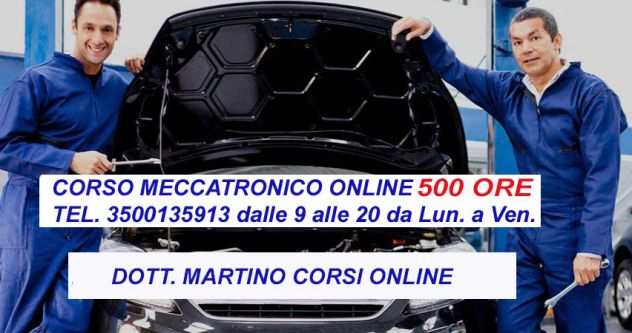 CORSO MECCATRONICO ONLINE 500 ORE
TEL. 3500135913 dalle 9 alle 20 da Lun. a Ven.

DOTT. MARTINO CORSI ONLINE